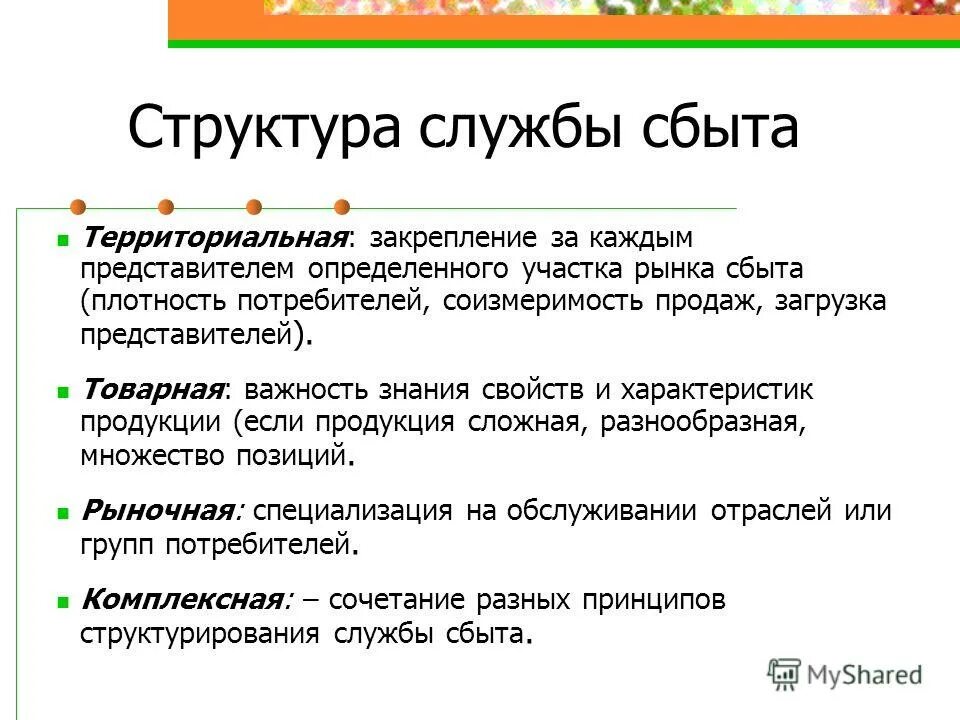 Структура службы сбыта

Территориальная: закрепление за каждым представителем определенного участка рынка сбыта (плотность потребителей, соизмеримость продаж, загрузка представителей).

Товарная: важность знания свойств и характеристик продукции (если продукция сложная, разнообразная, множество позиций.

Рыночная: специализация на обслуживании отраслей или групп потребителей.

Комплексная: – сочетание разных принципов структурирования службы сбыта.

MyShared